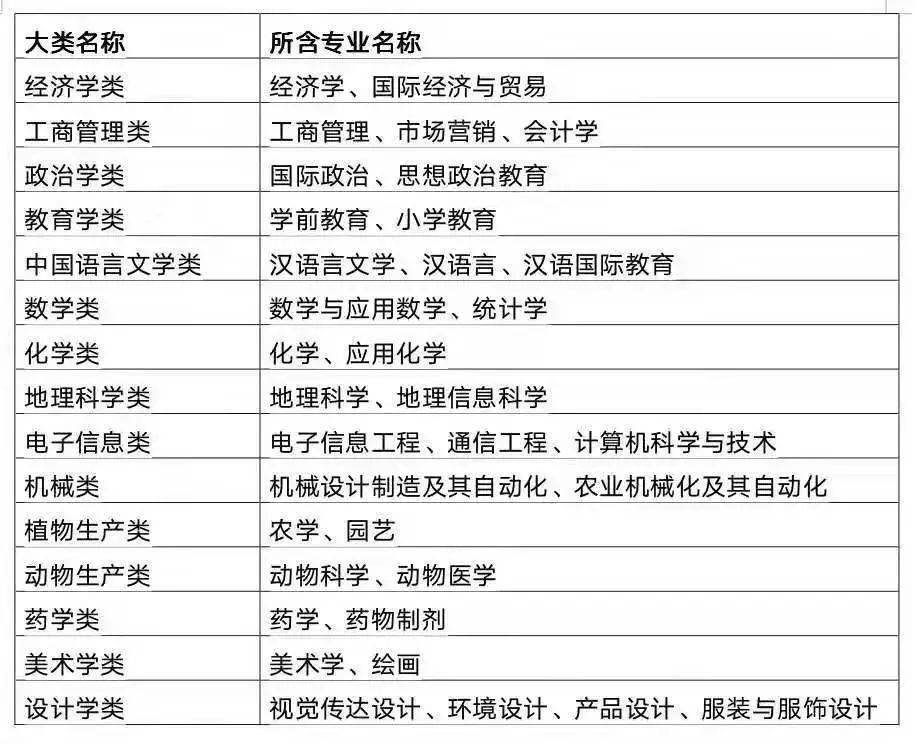 | 大类名称 | 所含专业名称 |
|---|---|
| 经济学类 | 经济学、国际经济与贸易 |
| 工商管理类 | 工商管理、市场营销、会计学 |
| 政治学类 | 国际政治、思想政治教育 |
| 教育学类 | 学前教育、小学教育 |
| 中国语言文学类 | 汉语言文学、汉语言、汉语国际教育 |
| 数学类 | 数学与应用数学、统计学 |
| 化学类 | 化学、应用化学 |
| 地理科学类 | 地理科学、地理信息科学 |
| 电子信息类 | 电子信息工程、通信工程、计算机科学与技术 |
| 机械类 | 机械设计制造及其自动化、农业机械化及其自动化 |
| 植物生产类 | 农学、园艺 |
| 动物生产类 | 动物科学、动物医学 |
| 药学类 | 药学、药物制剂 |
| 美术学类 | 美术学、绘画 |
| 设计学类 | 视觉传达设计、环境设计、产品设计、服装与服饰设计 |